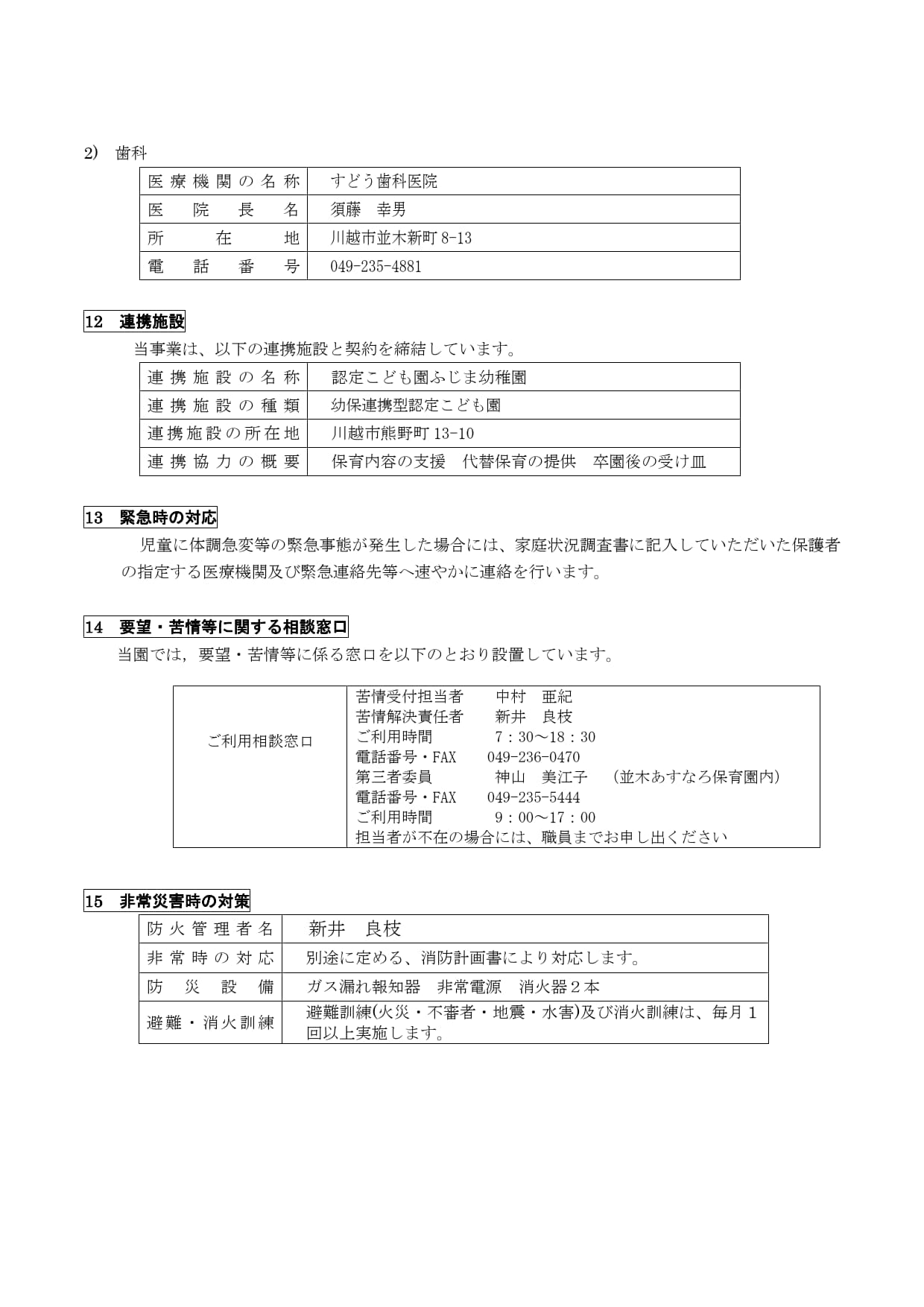 2) 歯科

| 医療機関の名称 | すどう歯科医院 |
|---|---|
| 医院長名 | 須藤　幸男 |
| 所在地 | 川越市並木新町 8-13 |
| 電話番号 | 049-235-4881 |

12　連携施設

当事業は、以下の連携施設と契約を締結しています。

| 連携施設の名称 | 認定こども園ふじま幼稚園 |
|---|---|
| 連携施設の種類 | 幼保連携型認定こども園 |
| 連携施設の所在地 | 川越市熊野町 13-10 |
| 連携協力の概要 | 保育内容の支援　代替保育の提供　卒園後の受け皿 |

13　緊急時の対応

児童に体調急変等の緊急事態が発生した場合には、家庭状況調査書に記入していただいた保護者の指定する医療機関及び緊急連絡先等へ速やかに連絡を行います。

14　要望・苦情等に関する相談窓口

当園では，要望・苦情等に係る窓口を以下のとおり設置しています。

| ご利用相談窓口 | 苦情受付担当者　中村　亜紀<br>苦情解決責任者　新井　良枝<br>ご利用時間　7：30～18：30<br>電話番号・FAX　049-236-0470<br>第三者委員　神山　美江子　（並木あすなろ保育園内）<br>電話番号・FAX　049-235-5444<br>ご利用時間　9：00～17：00<br>担当者が不在の場合には、職員までお申し出ください |
|---|---|

15　非常災害時の対策

| 防火管理者名 | 新井　良枝 |
|---|---|
| 非常時の対応 | 別途に定める、消防計画書により対応します。 |
| 防災設備 | ガス漏れ報知器　非常電源　消火器２本 |
| 避難・消火訓練 | 避難訓練(火災・不審者・地震・水害)及び消火訓練は、毎月１回以上実施します。 |